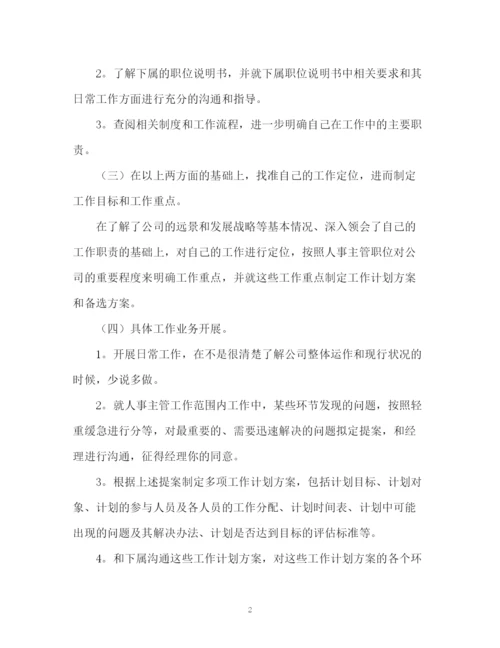 2。了解下属的职位说明书，并就下属职位说明书中相关要求和其日常工作方面进行充分的沟通和指导。

3。查阅相关制度和工作流程，进一步明确自己在工作中的主要职责。

（三）在以上两方面的基础上，找准自己的工作定位，进而制定工作目标和工作重点。

在了解了公司的远景和发展战略等基本情况、深入领会了自己的工作职责的基础上，对自己的工作进行定位，按照人事主管职位对公司的重要程度来明确工作重点，并就这些工作重点制定工作计划方案和备选方案。

（四）具体工作业务开展。

1。开展日常工作，在不是很清楚了解公司整体运作和现行状况的时候，少说多做。

2。就人事主管工作范围内工作中，某些环节发现的问题，按照轻重缓急进行分等，对最重要的、需要迅速解决的问题拟定提案，和经理进行沟通，征得经理你的同意。

3。根据上述提案制定多项工作计划方案，包括计划目标、计划对象、计划的参与人员及各人员的工作分配、计划时间表、计划中可能出现的问题及其解决办法、计划是否达到目标的评估标准等。

4。和下属沟通这些工作计划方案，对这些工作计划方案的各个环

2